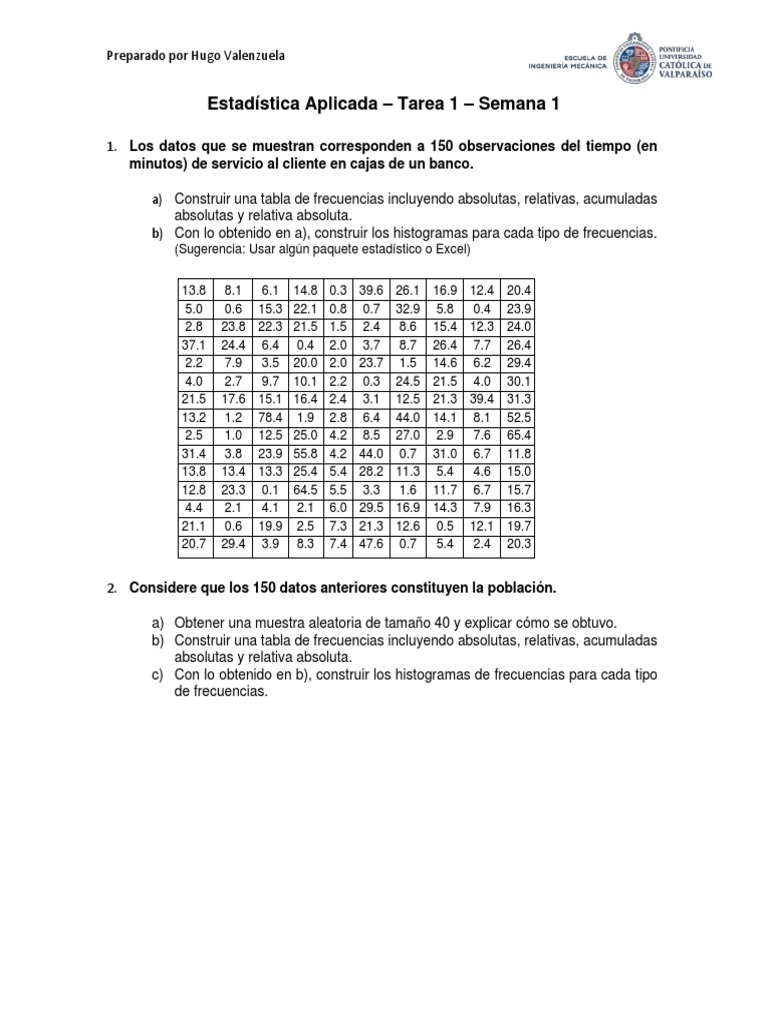 Preparado por Hugo Valenzuela

ESCUELA DE INGENIERÍA MECÁNICA

PONTIFICIA UNIVERSIDAD CATÓLICA DE VALPARAÍSO

Estadística Aplicada – Tarea 1 – Semana 1

1. Los datos que se muestran corresponden a 150 observaciones del tiempo (en minutos) de servicio al cliente en cajas de un banco.

a) Construir una tabla de frecuencias incluyendo absolutas, relativas, acumuladas absolutas y relativa absoluta.
b) Con lo obtenido en a), construir los histogramas para cada tipo de frecuencias. (Sugerencia: Usar algún paquete estadístico o Excel)

| 13.8 | 8.1 | 6.1 | 14.8 | 0.3 | 39.6 | 26.1 | 16.9 | 12.4 | 20.4 |
|---|---|---|---|---|---|---|---|---|---|
| 5.0 | 0.6 | 15.3 | 22.1 | 0.8 | 0.7 | 32.9 | 5.8 | 0.4 | 23.9 |
| 2.8 | 23.8 | 22.3 | 21.5 | 1.5 | 2.4 | 8.6 | 15.4 | 12.3 | 24.0 |
| 37.1 | 24.4 | 6.4 | 0.4 | 2.0 | 3.7 | 8.7 | 26.4 | 7.7 | 26.4 |
| 2.2 | 7.9 | 3.5 | 20.0 | 2.0 | 23.7 | 1.5 | 14.6 | 6.2 | 29.4 |
| 4.0 | 2.7 | 9.7 | 10.1 | 2.2 | 0.3 | 24.5 | 21.5 | 4.0 | 30.1 |
| 21.5 | 17.6 | 15.1 | 16.4 | 2.4 | 3.1 | 12.5 | 21.3 | 39.4 | 31.3 |
| 13.2 | 1.2 | 78.4 | 1.9 | 2.8 | 6.4 | 44.0 | 14.1 | 8.1 | 52.5 |
| 2.5 | 1.0 | 12.5 | 25.0 | 4.2 | 8.5 | 27.0 | 2.9 | 7.6 | 65.4 |
| 31.4 | 3.8 | 23.9 | 55.8 | 4.2 | 44.0 | 0.7 | 31.0 | 6.7 | 11.8 |
| 13.8 | 13.4 | 13.3 | 25.4 | 5.4 | 28.2 | 11.3 | 5.4 | 4.6 | 15.0 |
| 12.8 | 23.3 | 0.1 | 64.5 | 5.5 | 3.3 | 1.6 | 11.7 | 6.7 | 15.7 |
| 4.4 | 2.1 | 4.1 | 2.1 | 6.0 | 29.5 | 16.9 | 14.3 | 7.9 | 16.3 |
| 21.1 | 0.6 | 19.9 | 2.5 | 7.3 | 21.3 | 12.6 | 0.5 | 12.1 | 19.7 |
| 20.7 | 29.4 | 3.9 | 8.3 | 7.4 | 47.6 | 0.7 | 5.4 | 2.4 | 20.3 |

2. Considere que los 150 datos anteriores constituyen la población.

a) Obtener una muestra aleatoria de tamaño 40 y explicar cómo se obtuvo.
b) Construir una tabla de frecuencias incluyendo absolutas, relativas, acumuladas absolutas y relativa absoluta.
c) Con lo obtenido en b), construir los histogramas de frecuencias para cada tipo de frecuencias.